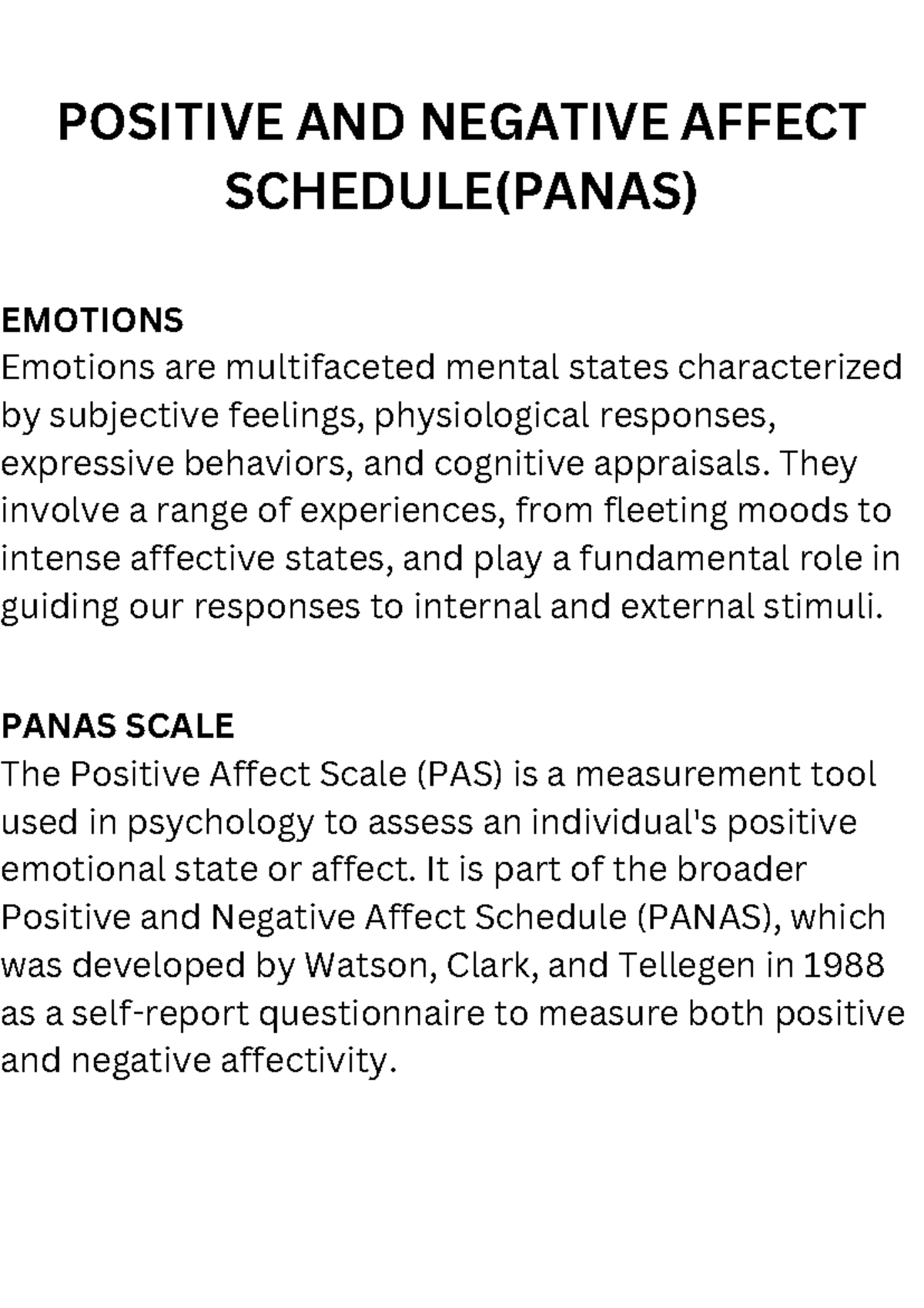 POSITIVE AND NEGATIVE AFFECT SCHEDULE(PANAS)

EMOTIONS
Emotions are multifaceted mental states characterized by subjective feelings, physiological responses, expressive behaviors, and cognitive appraisals. They involve a range of experiences, from fleeting moods to intense affective states, and play a fundamental role in guiding our responses to internal and external stimuli.

PANAS SCALE
The Positive Affect Scale (PAS) is a measurement tool used in psychology to assess an individual's positive emotional state or affect. It is part of the broader Positive and Negative Affect Schedule (PANAS), which was developed by Watson, Clark, and Tellegen in 1988 as a self-report questionnaire to measure both positive and negative affectivity.